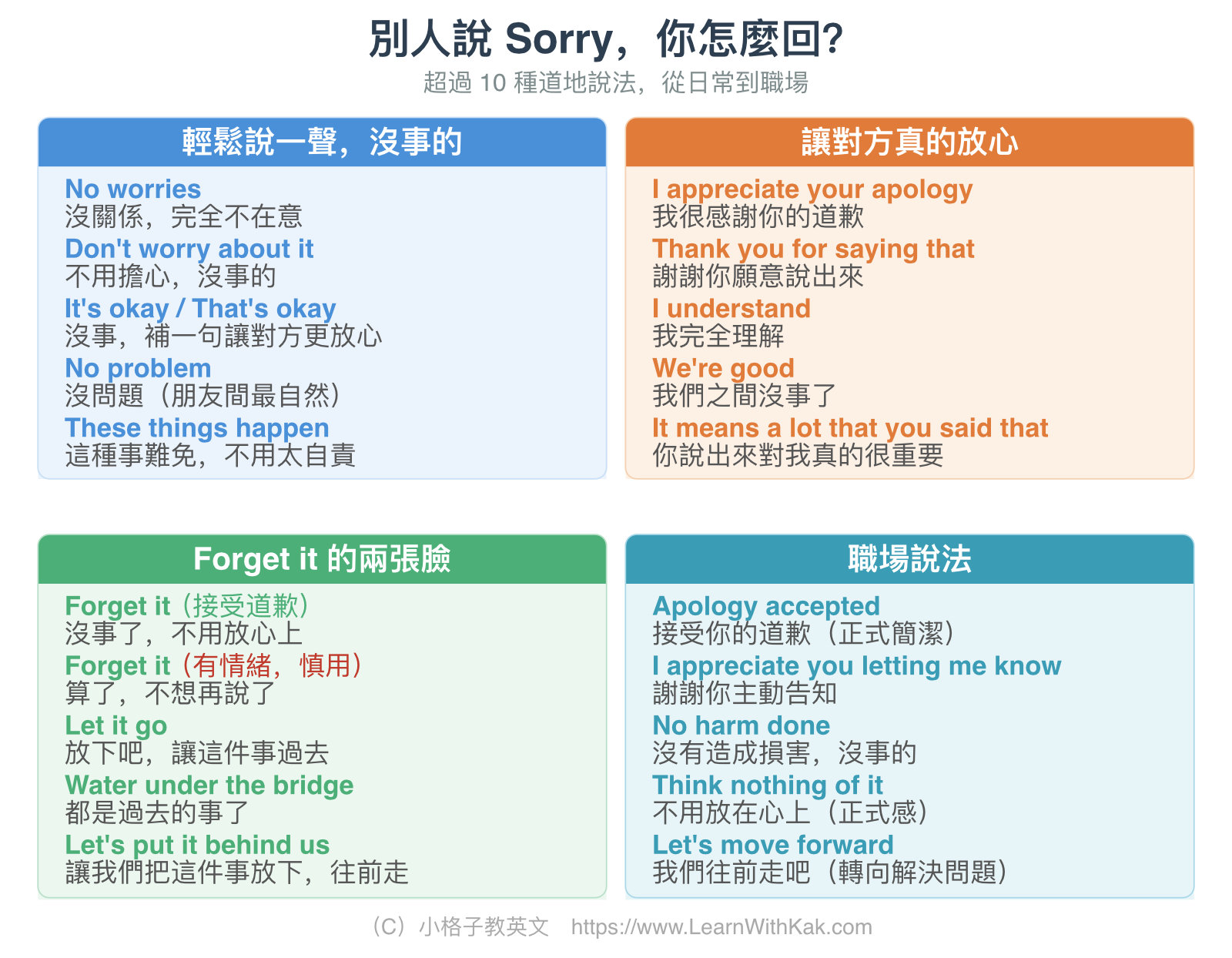 別人說 Sorry，你怎麼回?

超過 10 種道地說法，從日常到職場

輕鬆說一聲，沒事的

No worries
沒關係，完全不在意

Don't worry about it
不用擔心，沒事的

It's okay / That's okay
沒事，補一句讓對方更放心

No problem
沒問題（朋友間最自然）

These things happen
這種事難免，不用太自責

讓對方真的放心

I appreciate your apology
我很感謝你的道歉

Thank you for saying that
謝謝你願意說出來

I understand
我完全理解

We're good
我們之間沒事了

It means a lot that you said that
你說出來對我真的很重要

Forget it 的兩張臉

Forget it（接受道歉）
沒事了，不用放心上

Forget it（有情緒，慎用）
算了，不想再說了

Let it go
放下吧，讓這件事過去

Water under the bridge
都是過去的事了

Let's put it behind us
讓我們把這件事放下，往前走

職場說法

Apology accepted
接受你的道歉（正式簡潔）

I appreciate you letting me know
謝謝你主動告知

No harm done
沒有造成損害，沒事的

Think nothing of it
不用放在心上（正式感）

Let's move forward
我們往前走吧（轉向解決問題）

（C）小格子教英文 https://www.LearnWithKak.com